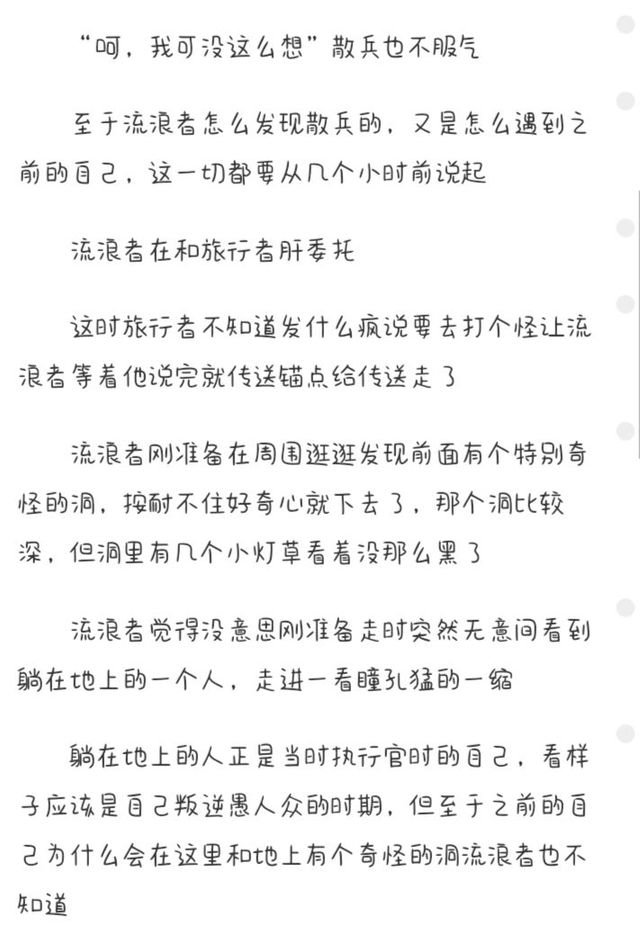 “呵，我可没这么想”散兵也不服气

至于流浪者怎么发现散兵的，又是怎么遇到之前的自己，这一切都要从几个小时前说起

流浪者在和旅行者肝委托

这时旅行者不知道发什么疯说要去打个怪让流浪者等着他说完就传送锚点给传送走了

流浪者刚准备在周围逛逛发现前面有个特别奇怪的洞，按耐不住好奇心就下去了，那个洞比较深，但洞里有几个小灯草看着没那么黑了

流浪者觉得没意思刚准备走时突然无意间看到躺在地上的一个人，走进一看瞳孔猛的一缩

躺在地上的人正是当时执行官时的自己，看样子应该是自己叛逆愚人众的时期，但至于之前的自己为什么会在这里和地上有个奇怪的洞流浪者也不知道